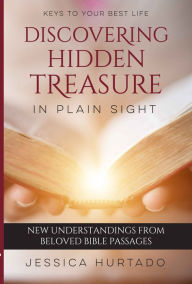 KEYS TO YOUR BEST LIFE

DISCOVERING HIDDEN TREASURE

IN PLAIN SIGHT

NEW UNDERSTANDINGS FROM BELOVED BIBLE PASSAGES

JESSICA HURTADO